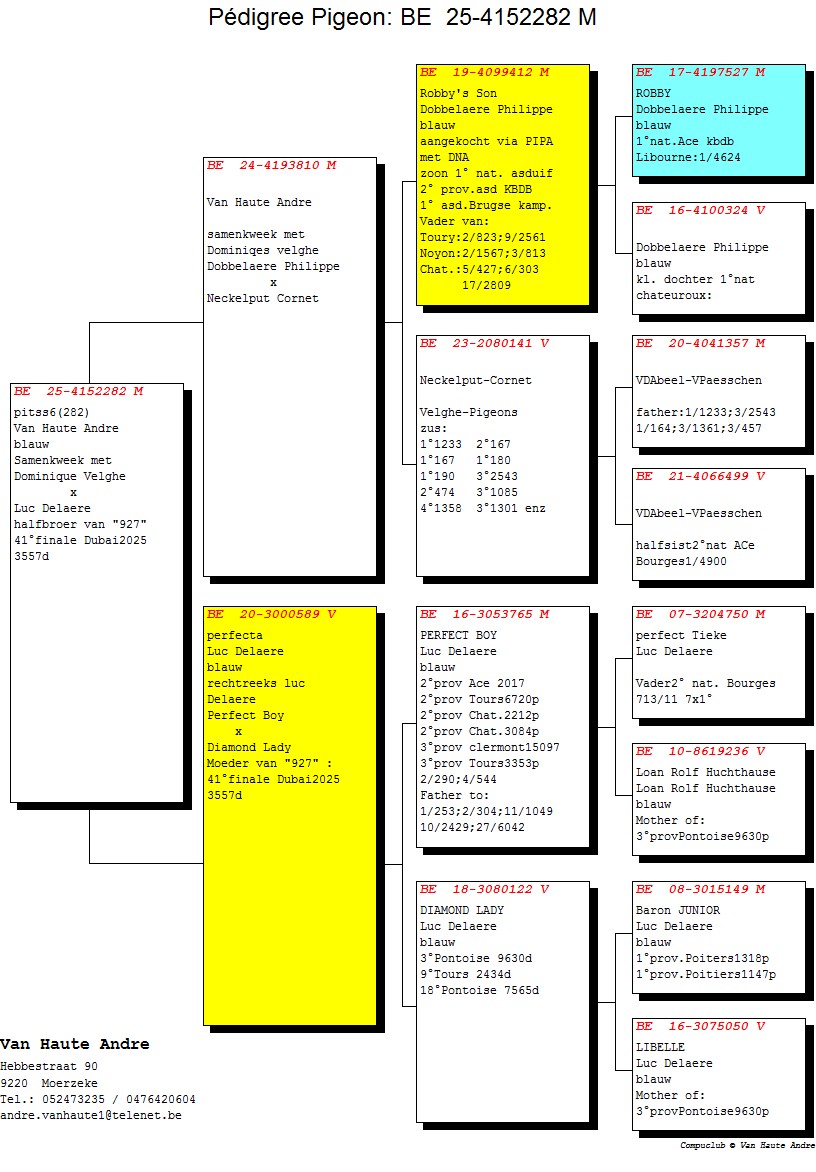 Pédigree Pigeon: BE 25-4152282 M

BE 25-4152282 M
pitss6(282)
Van Haute Andre
blauw
Samenkweek met
Dominique Velghe
x
Luc Delaere
halfbroer van "927"
41°finale Dubai2025
3557d

BE 24-4193810 M
Van Haute Andre

samenkweek met
Dominiges velghe
Dobbelaere Philippe
x
Neckelput Cornet

BE 20-3000589 V
perfecta
Luc Delaere
blauw
rechtreeks luc
Delaere
Perfect Boy
x
Diamond Lady
Moeder van "927" :
41°finale Dubai2025
3557d

BE 19-4099412 M
Robby's Son
Dobbelaere Philippe
blauw
aangekocht via PIPA
met DNA
zoon 1° nat. asduif
2° prov.asd KBDB
1° asd.Brugse kamp.
Vader van:
Toury:2/823;9/2561
Noyon:2/1567;3/813
Chat.:5/427;6/303
17/2809

BE 23-2080141 V
Neckelput-Cornet

Velghe-Pigeons
zus:
1°1233 2°167
1°167 1°180
1°190 3°2543
2°474 3°1085
4°1358 3°1301 enz

BE 16-3053765 M
PERFECT BOY
Luc Delaere
blauw
2°prov Ace 2017
2°prov Tours6720p
2°prov Chat.2212p
2°prov Chat.3084p
3°prov clermont15097
3°prov Tours3353p
2/290;4/544
Father to:
1/253;2/304;11/1049
10/2429;27/6042

BE 18-3080122 V
DIAMOND LADY
Luc Delaere
blauw
3°Pontoise 9630d
9°Tours 2434d
18°Pontoise 7565d

BE 17-4197527 M
ROBBY
Dobbelaere Philippe
blauw
1°nat.Ace kbdb
Libourne:1/4624

BE 16-4100324 V

Dobbelaere Philippe
blauw
kl. dochter 1°nat
chateuroux:

BE 20-4041357 M
VDAbeel-VPaesschen

father:1/1233;3/2543
1/164;3/1361;3/457

BE 21-4066499 V
VDAbeel-VPaesschen

halfsist2°nat ACe
Bourges1/4900

BE 07-3204750 M
perfect Tieke
Luc Delaere

Vader2° nat. Bourges
713/11 7x1°

BE 10-8619236 V
Loan Rolf Huchthause
Loan Rolf Huchthause
blauw
Mother of:
3°provPontoise9630p

BE 08-3015149 M
Baron JUNIOR
Luc Delaere
blauw
1°prov.Poiters1318p
1°prov.Poitiers1147p

BE 16-3075050 V
LIBELLE
Luc Delaere
blauw
Mother of:
3°provPontoise9630p

Van Haute Andre
Hebbestraat 90
9220 Moerzeke
Tel.: 052473235 / 0476420604
andre.vanhaute1@telenet.be

Compuclub © Van Haute Andre